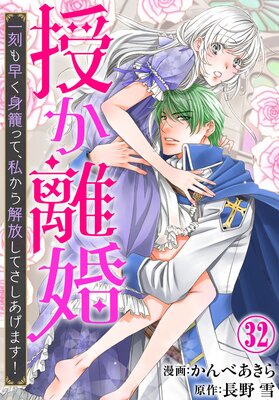 授か離婚

一刻も早く身籠って、私から解放してさしあげます!

32

漫画:かんべあきら
原作:長野 雪